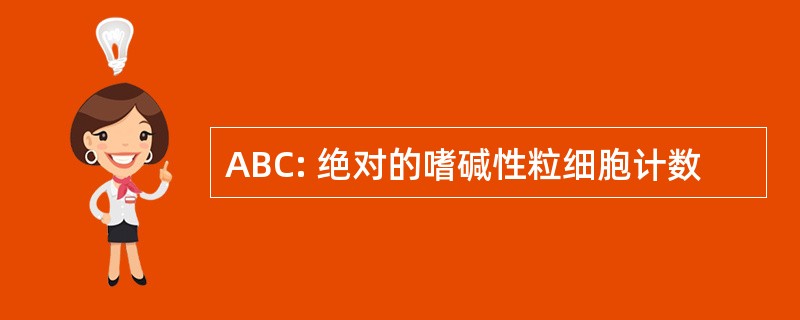 ABC: 绝对的嗜碱性粒细胞计数